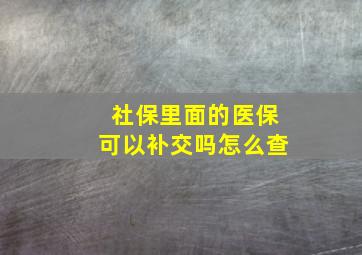 社保里面的医保
可以补交吗怎么查